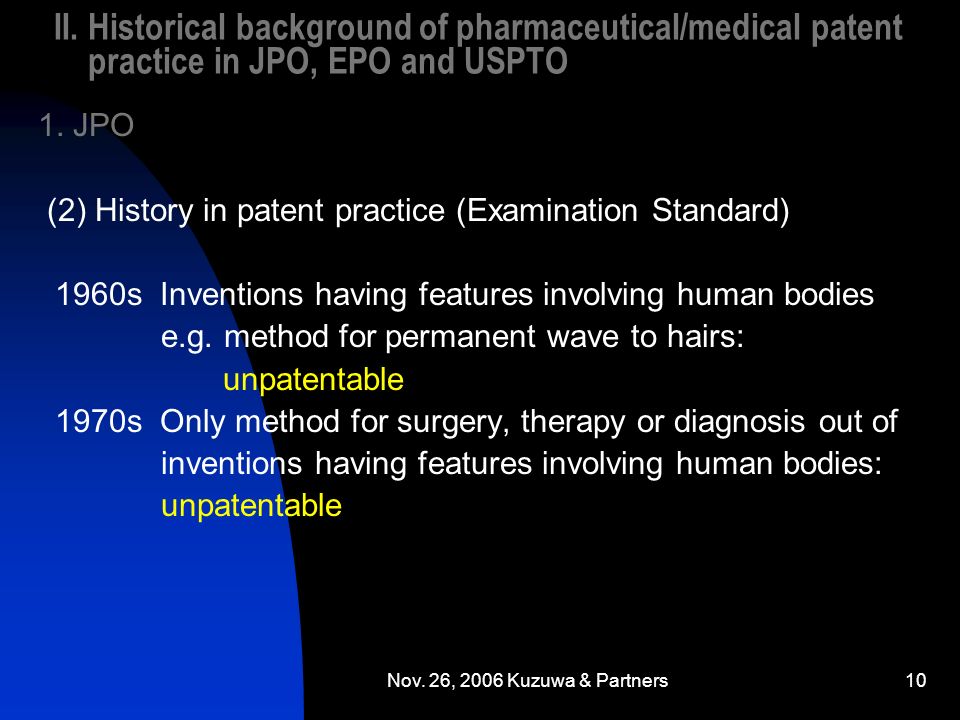 II. Historical background of pharmaceutical/medical patent practice in JPO, EPO and USPTO

1. JPO

(2) History in patent practice (Examination Standard)

1960s Inventions having features involving human bodies
e.g. method for permanent wave to hairs:
unpatentable
1970s Only method for surgery, therapy or diagnosis out of inventions having features involving human bodies:
unpatentable

Nov. 26, 2006 Kuzuwa & Partners

10